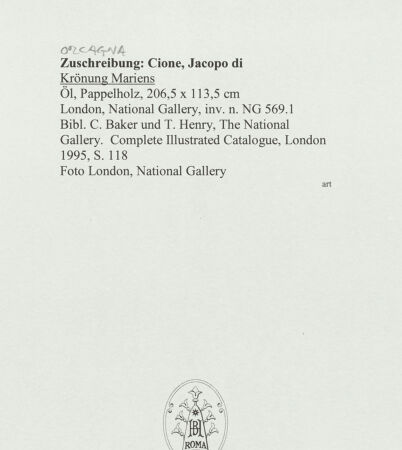 ORCAGNA
**Zuschreibung: Cione, Jacopo di**
Krönung Mariens
Öl, Pappelholz, 206,5 x 113,5 cm
London, National Gallery, inv. n. NG 569.1
Bibl. C. Baker und T. Henry, The National Gallery. Complete Illustrated Catalogue, London 1995, S. 118
Foto London, National Gallery

art

BH
ROMA